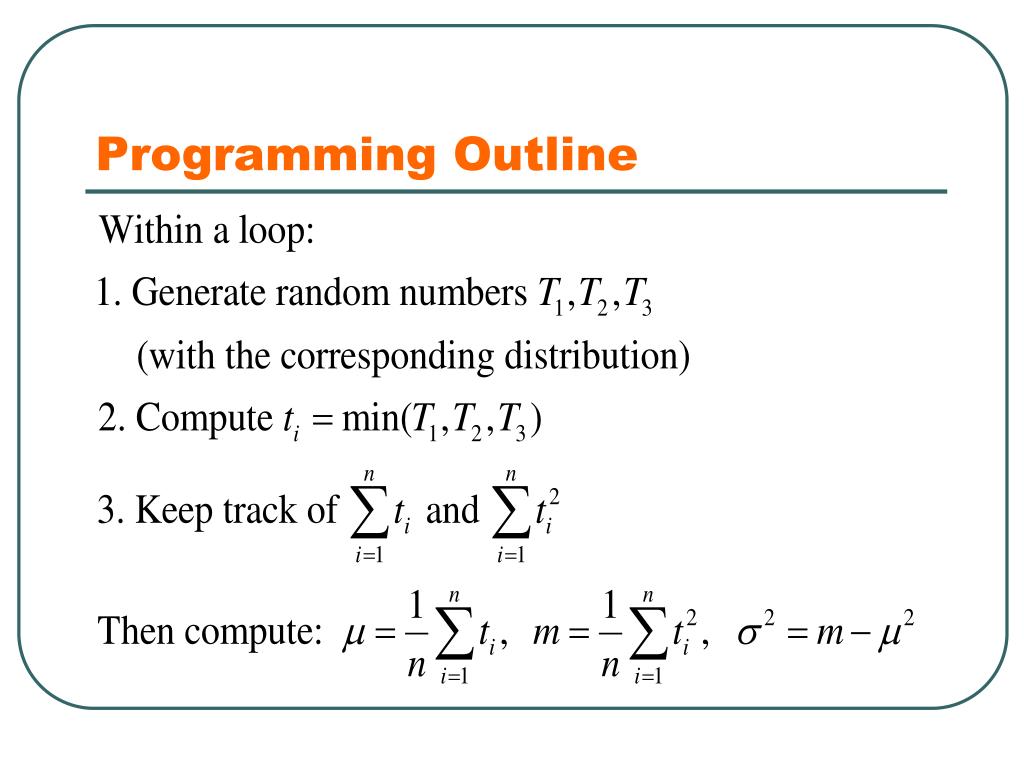 Programming Outline

Within a loop:

1. Generate random numbers $T_1, T_2, T_3$
(with the corresponding distribution)

2. Compute $t_i = \min(T_1, T_2, T_3)$

3. Keep track of $\sum_{i=1}^{n} t_i$ and $\sum_{i=1}^{n} t_i^2$

Then compute: $\mu = \frac{1}{n}\sum_{i=1}^{n} t_i$, $m = \frac{1}{n}\sum_{i=1}^{n} t_i^2$, $\sigma^2 = m - \mu^2$